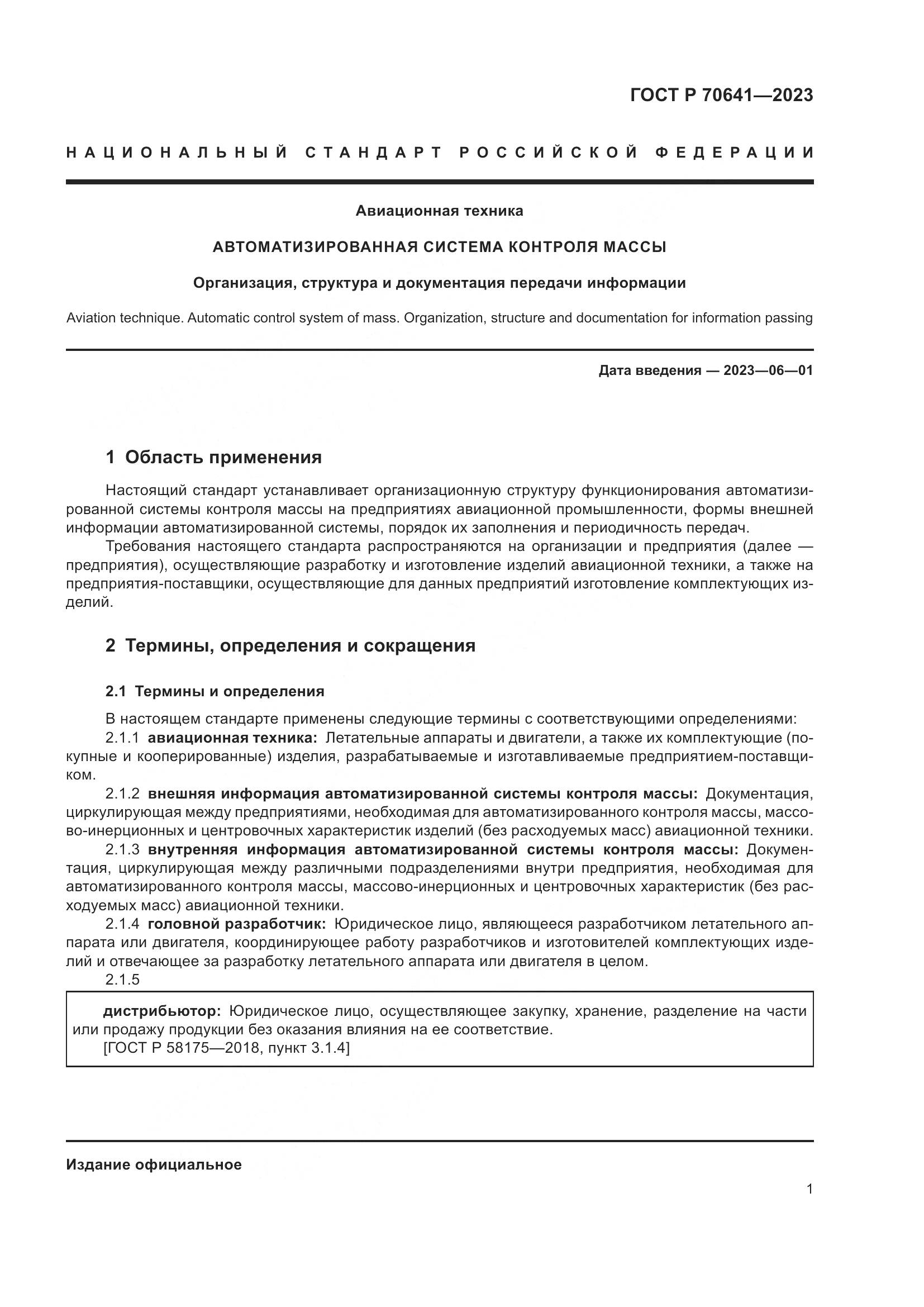 ГОСТ Р 70641—2023

НАЦИОНАЛЬНЫЙ СТАНДАРТ РОССИЙСКОЙ ФЕДЕРАЦИИ

Авиационная техника

АВТОМАТИЗИРОВАННАЯ СИСТЕМА КОНТРОЛЯ МАССЫ

Организация, структура и документация передачи информации

Aviation technique. Automatic control system of mass. Organization, structure and documentation for information passing

Дата введения — 2023—06—01

1 Область применения

Настоящий стандарт устанавливает организационную структуру функционирования автоматизированной системы контроля массы на предприятиях авиационной промышленности, формы внешней информации автоматизированной системы, порядок их заполнения и периодичность передач.

Требования настоящего стандарта распространяются на организации и предприятия (далее — предприятия), осуществляющие разработку и изготовление изделий авиационной техники, а также на предприятия-поставщики, осуществляющие для данных предприятий изготовление комплектующих изделий.

2 Термины, определения и сокращения

2.1 Термины и определения

В настоящем стандарте применены следующие термины с соответствующими определениями:

2.1.1 авиационная техника: Летательные аппараты и двигатели, а также их комплектующие (покупные и кооперированные) изделия, разрабатываемые и изготавливаемые предприятием-поставщиком.

2.1.2 внешняя информация автоматизированной системы контроля массы: Документация, циркулирующая между предприятиями, необходимая для автоматизированного контроля массы, массово-инерционных и центровочных характеристик изделий (без расходуемых масс) авиационной техники.

2.1.3 внутренняя информация автоматизированной системы контроля массы: Документация, циркулирующая между различными подразделениями внутри предприятия, необходимая для автоматизированного контроля массы, массово-инерционных и центровочных характеристик (без расходуемых масс) авиационной техники.

2.1.4 головной разработчик: Юридическое лицо, являющееся разработчиком летательного аппарата или двигателя, координирующее работу разработчиков и изготовителей комплектующих изделий и отвечающее за разработку летательного аппарата или двигателя в целом.

2.1.5

дистрибьютор: Юридическое лицо, осуществляющее закупку, хранение, разделение на части или продажу продукции без оказания влияния на ее соответствие.
[ГОСТ Р 58175—2018, пункт 3.1.4]

Издание официальное

1